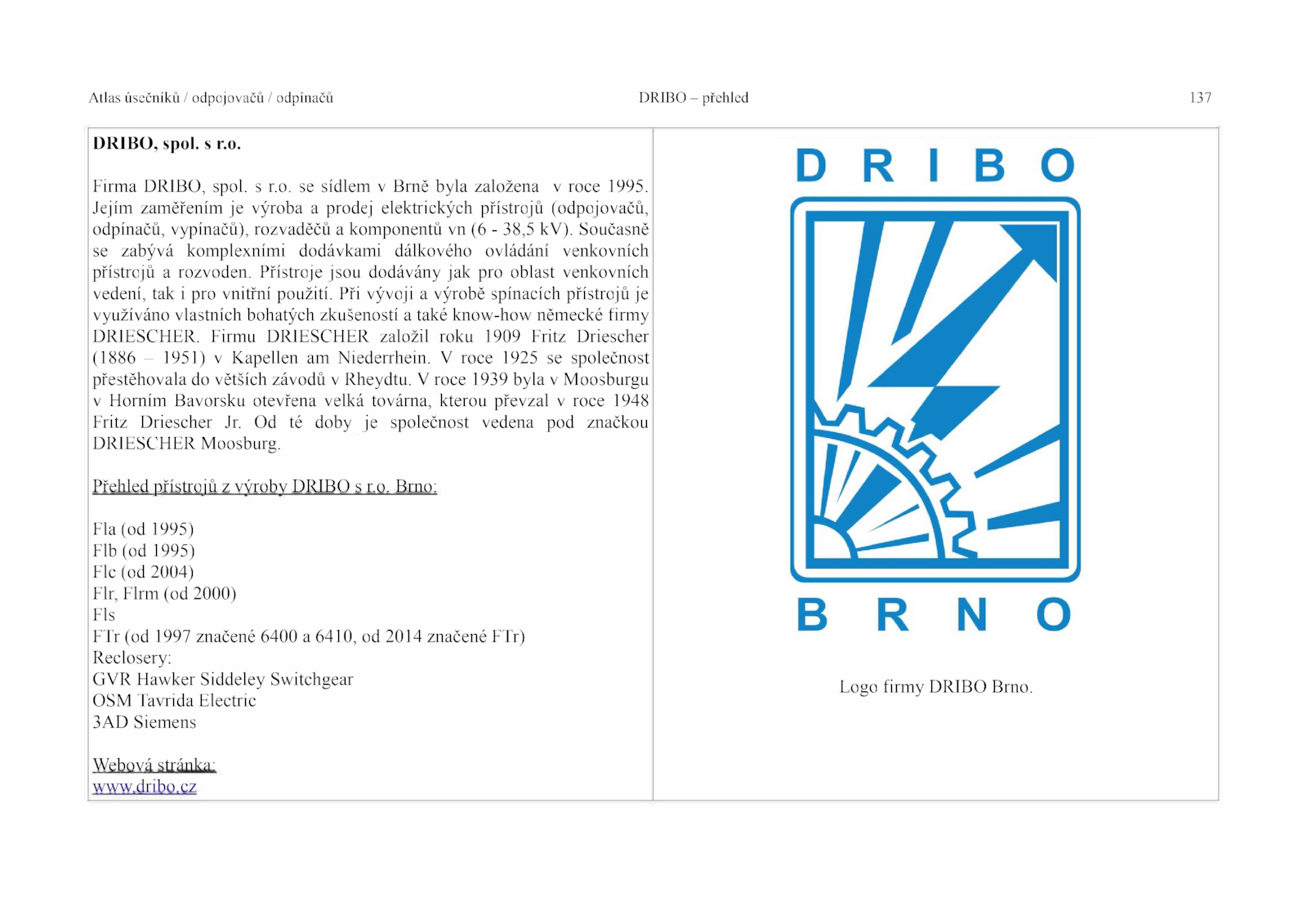 Atlas úsečníků / odpojovačů / odpínačů DRIBO – přehled 137

DRIBO, spol. s r.o.

Firma DRIBO, spol. s r.o. se sídlem v Brně byla založena v roce 1995. Jejím zaměřením je výroba a prodej elektrických přístrojů (odpojovačů, odpínačů, vypínačů), rozvaděčů a komponentů vn (6 - 38,5 kV). Současně se zabývá komplexními dodávkami dálkového ovládání venkovních přístrojů a rozvoden. Přístroje jsou dodávány jak pro oblast venkovních vedení, tak i pro vnitřní použití. Při vývoji a výrobě spínacích přístrojů je využíváno vlastních bohatých zkušeností a také know-how německé firmy DRIESCHER. Firmu DRIESCHER založil roku 1909 Fritz Driescher (1886 – 1951) v Kapellen am Niederrhein. V roce 1925 se společnost přestěhovala do větších závodů v Rheydtu. V roce 1939 byla v Moosburgu v Horním Bavorsku otevřena velká továrna, kterou převzal v roce 1948 Fritz Driescher Jr. Od té doby je společnost vedena pod značkou DRIESCHER Moosburg.

Přehled přístrojů z výroby DRIBO s r.o. Brno:

Fla (od 1995)
Flb (od 1995)
Flc (od 2004)
Flr, Flrm (od 2000)
Fls
FTr (od 1997 značené 6400 a 6410, od 2014 značené FTr)
Reclosery:
GVR Hawker Siddeley Switchgear
OSM Tavrida Electric
3AD Siemens

Webová stránka:
www.dribo.cz

DRIBO
BRNO

Logo firmy DRIBO Brno.